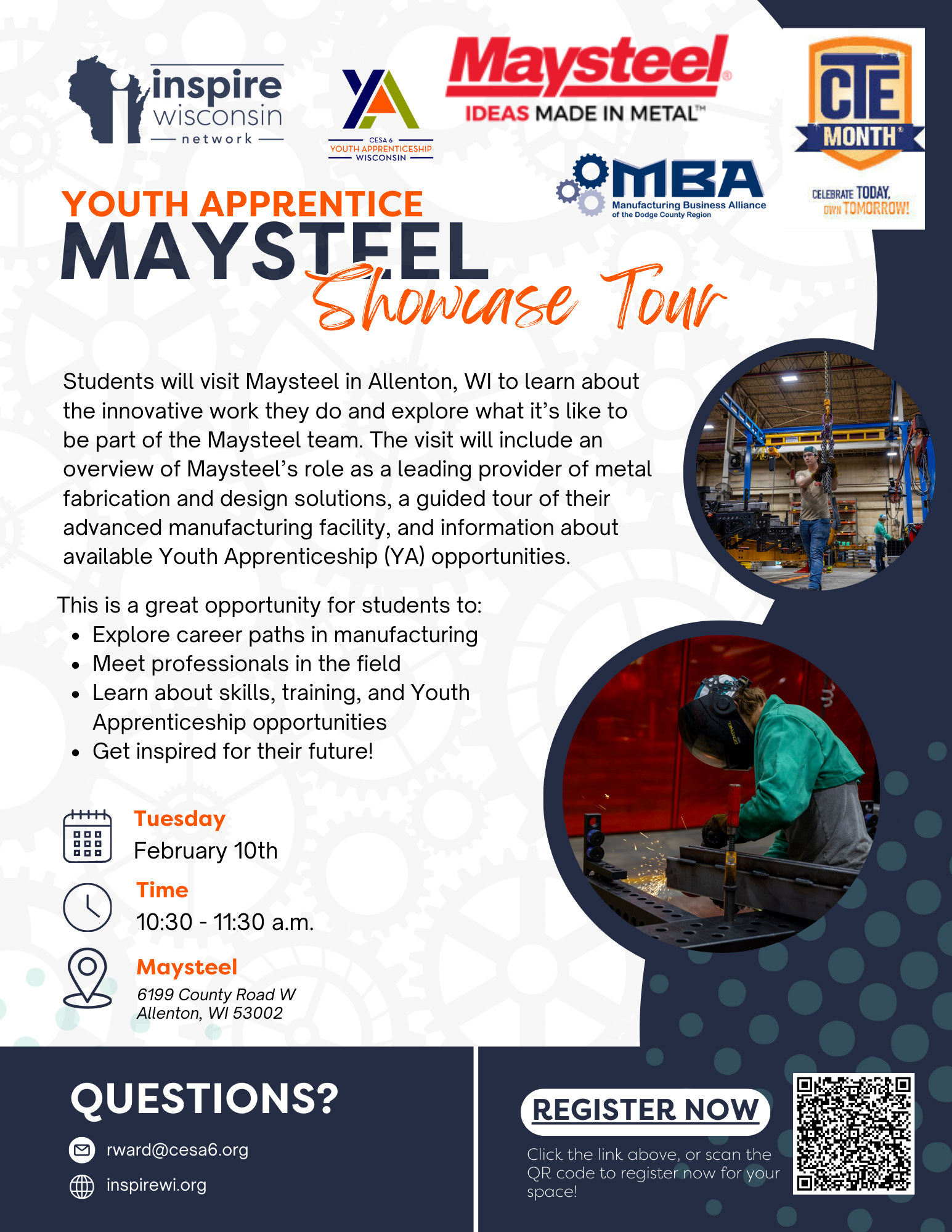 inspire wisconsin network

YA
CESA 6
YOUTH APPRENTICESHIP
WISCONSIN

Maysteel
IDEAS MADE IN METAL™

MBA
Manufacturing Business Alliance
of the Dodge County Region

CTE MONTH®
CELEBRATE TODAY, OWN TOMORROW!

YOUTH APPRENTICE
MAYSTEEL
Showcase Tour

Students will visit Maysteel in Allenton, WI to learn about the innovative work they do and explore what it's like to be part of the Maysteel team. The visit will include an overview of Maysteel's role as a leading provider of metal fabrication and design solutions, a guided tour of their advanced manufacturing facility, and information about available Youth Apprenticeship (YA) opportunities.

This is a great opportunity for students to:
- Explore career paths in manufacturing
- Meet professionals in the field
- Learn about skills, training, and Youth Apprenticeship opportunities
- Get inspired for their future!

Tuesday
February 10th

Time
10:30 - 11:30 a.m.

Maysteel
6199 County Road W
Allenton, WI 53002

QUESTIONS?
rward@cesa6.org
inspirewi.org

REGISTER NOW
Click the link above, or scan the QR code to register now for your space!